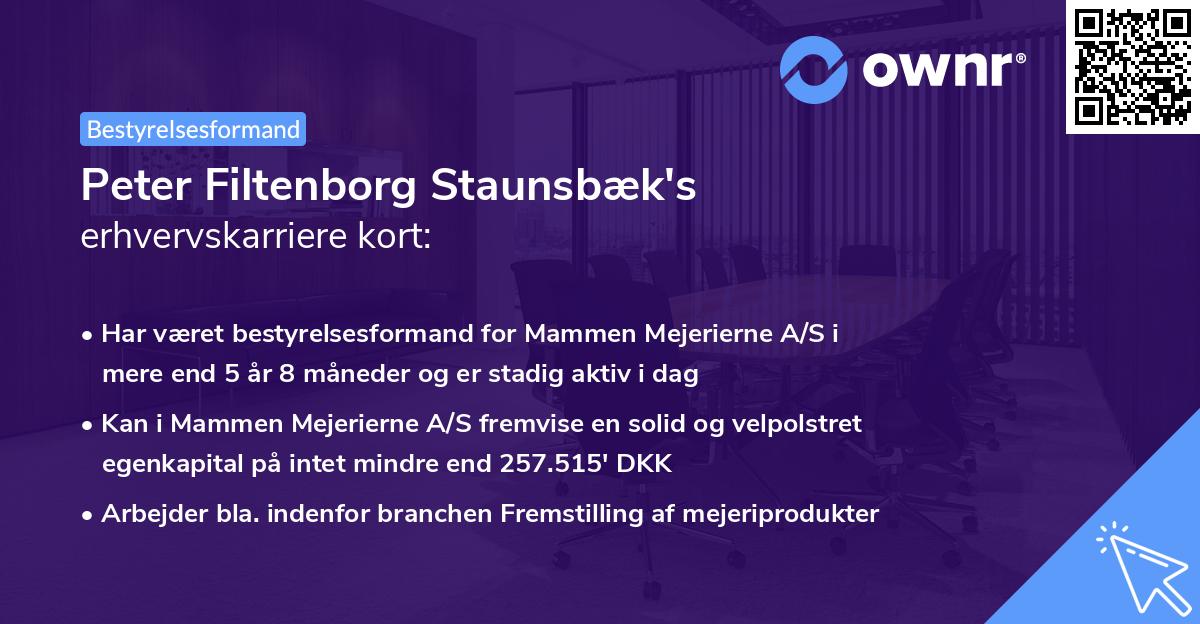 ownr®

Bestyrelsesformand

Peter Filtenborg Staunsbæk's
erhvervskarriere kort:

• Har været bestyrelsesformand for Mammen Mejerierne A/S i mere end 5 år 8 måneder og er stadig aktiv i dag

• Kan i Mammen Mejerierne A/S fremvise en solid og velpolstret egenkapital på intet mindre end 257.515' DKK

• Arbejder bla. indenfor branchen Fremstilling af mejeriprodukter